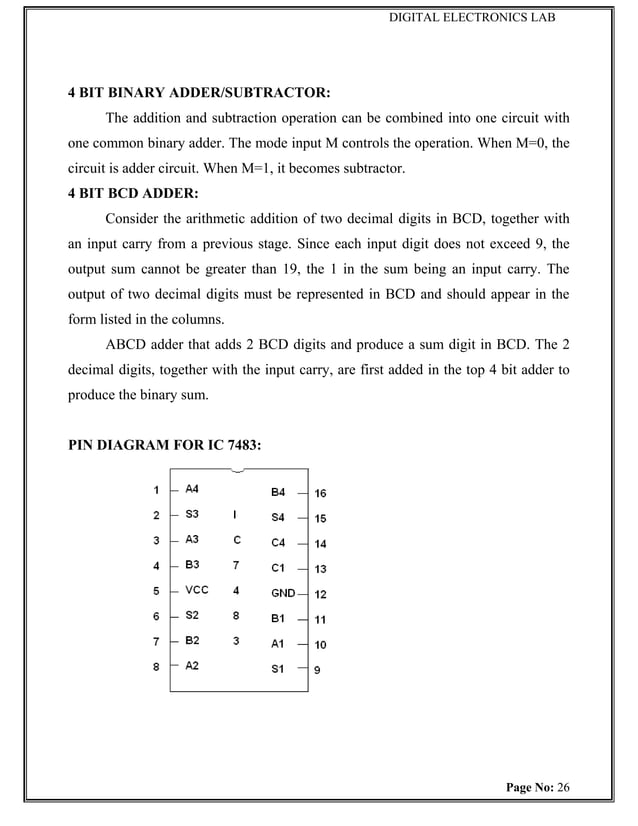 DIGITAL ELECTRONICS LAB

4 BIT BINARY ADDER/SUBTRACTOR:

The addition and subtraction operation can be combined into one circuit with one common binary adder. The mode input M controls the operation. When M=0, the circuit is adder circuit. When M=1, it becomes subtractor.

4 BIT BCD ADDER:

Consider the arithmetic addition of two decimal digits in BCD, together with an input carry from a previous stage. Since each input digit does not exceed 9, the output sum cannot be greater than 19, the 1 in the sum being an input carry. The output of two decimal digits must be represented in BCD and should appear in the form listed in the columns.

ABCD adder that adds 2 BCD digits and produce a sum digit in BCD. The 2 decimal digits, together with the input carry, are first added in the top 4 bit adder to produce the binary sum.

PIN DIAGRAM FOR IC 7483:

1 A4
2 S3
3 A3
4 B3
5 VCC
6 S2
7 B2
8 A2

I
C
7
4
8
3

B4 16
S4 15
C4 14
C1 13
GND 12
B1 11
A1 10
S1 9

Page No: 26